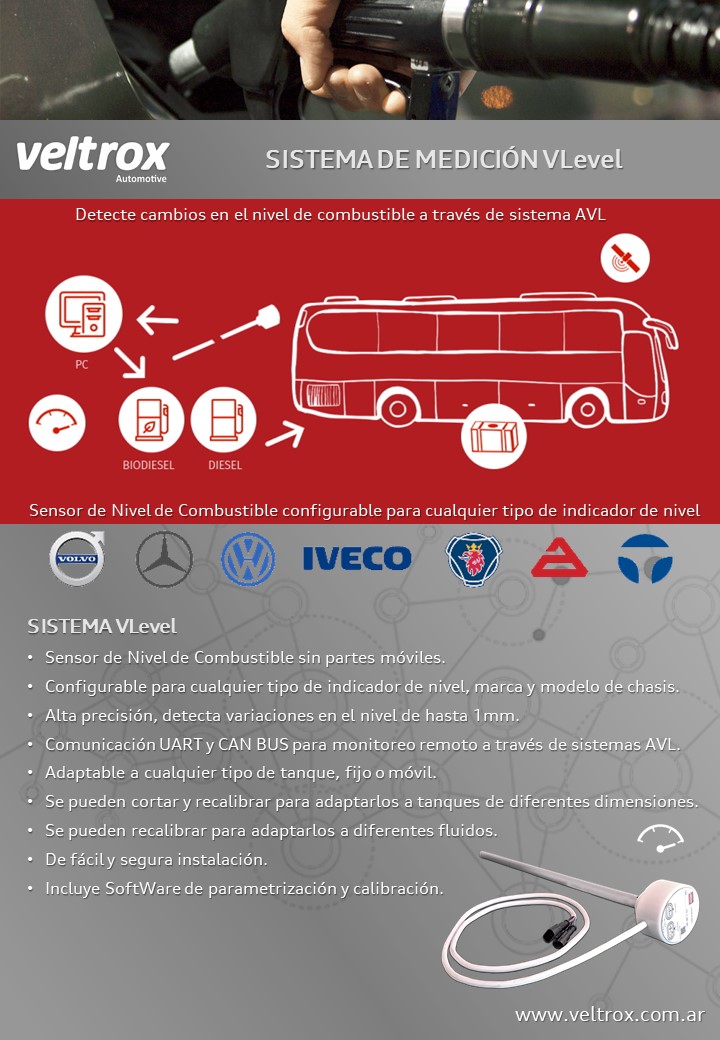 veltrox
Automotive

SISTEMA DE MEDICIÓN VLevel

Detecte cambios en el nivel de combustible a través de sistema AVL

PC

BIODIESEL

DIESEL

Sensor de Nivel de Combustible configurable para cualquier tipo de indicador de nivel

VOLVO

IVECO

SISTEMA VLevel

• Sensor de Nivel de Combustible sin partes móviles.
• Configurable para cualquier tipo de indicador de nivel, marca y modelo de chasis.
• Alta precisión, detecta variaciones en el nivel de hasta 1mm.
• Comunicación UART y CAN BUS para monitoreo remoto a través de sistemas AVL.
• Adaptable a cualquier tipo de tanque, fijo o móvil.
• Se pueden cortar y recalibrar para adaptarlos a tanques de diferentes dimensiones.
• Se pueden recalibrar para adaptarlos a diferentes fluidos.
• De fácil y segura instalación.
• Incluye SoftWare de parametrización y calibración.

www.veltrox.com.ar